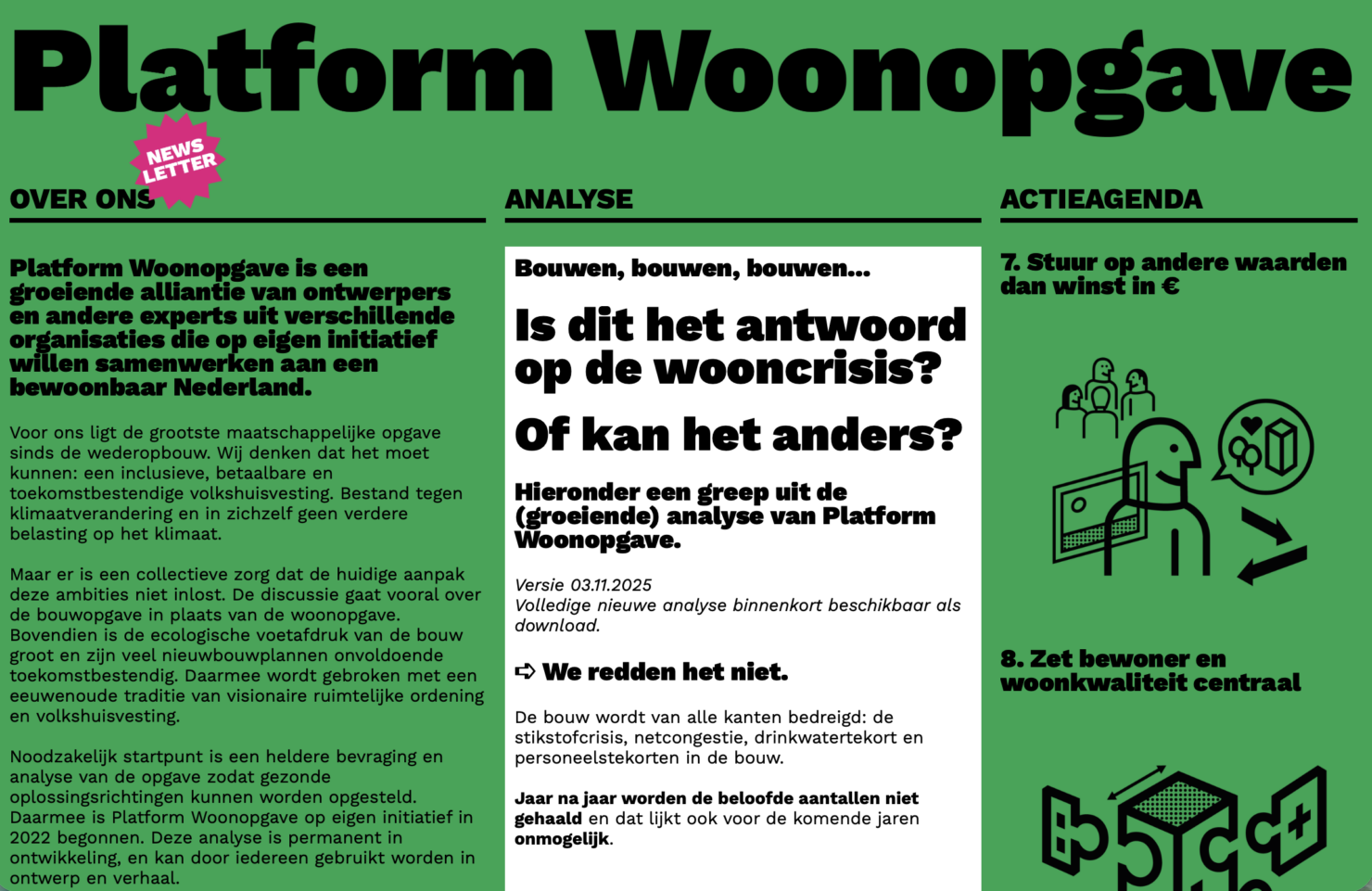 Platform Woonopgave

NEWS LETTER

OVER ONS

Platform Woonopgave is een groeiende alliantie van ontwerpers en andere experts uit verschillende organisaties die op eigen initiatief willen samenwerken aan een bewoonbaar Nederland.

Voor ons ligt de grootste maatschappelijke opgave sinds de wederopbouw. Wij denken dat het moet kunnen: een inclusieve, betaalbare en toekomstbestendige volkshuisvesting. Bestand tegen klimaatverandering en in zichzelf geen verdere belasting op het klimaat.

Maar er is een collectieve zorg dat de huidige aanpak deze ambities niet inlost. De discussie gaat vooral over de bouwopgave in plaats van de woonopgave. Bovendien is de ecologische voetafdruk van de bouw groot en zijn veel nieuwbouwplannen onvoldoende toekomstbestendig. Daarmee wordt gebroken met een eeuwenoude traditie van visionaire ruimtelijke ordening en volkshuisvesting.

Noodzakelijk startpunt is een heldere bevraging en analyse van de opgave zodat gezonde oplossingsrichtingen kunnen worden opgesteld. Daarmee is Platform Woonopgave op eigen initiatief in 2022 begonnen. Deze analyse is permanent in ontwikkeling, en kan door iedereen gebruikt worden in ontwerp en verhaal.

ANALYSE

Bouwen, bouwen, bouwen...

Is dit het antwoord op de wooncrisis?

Of kan het anders?

Hieronder een greep uit de (groeiende) analyse van Platform Woonopgave.

Versie 03.11.2025
Volledige nieuwe analyse binnenkort beschikbaar als download.

➪ We redden het niet.

De bouw wordt van alle kanten bedreigd: de stikstofcrisis, netcongestie, drinkwatertekort en personeelstekorten in de bouw.

Jaar na jaar worden de beloofde aantallen niet gehaald en dat lijkt ook voor de komende jaren onmogelijk.

ACTIEAGENDA

7. Stuur op andere waarden dan winst in €

8. Zet bewoner en woonkwaliteit centraal